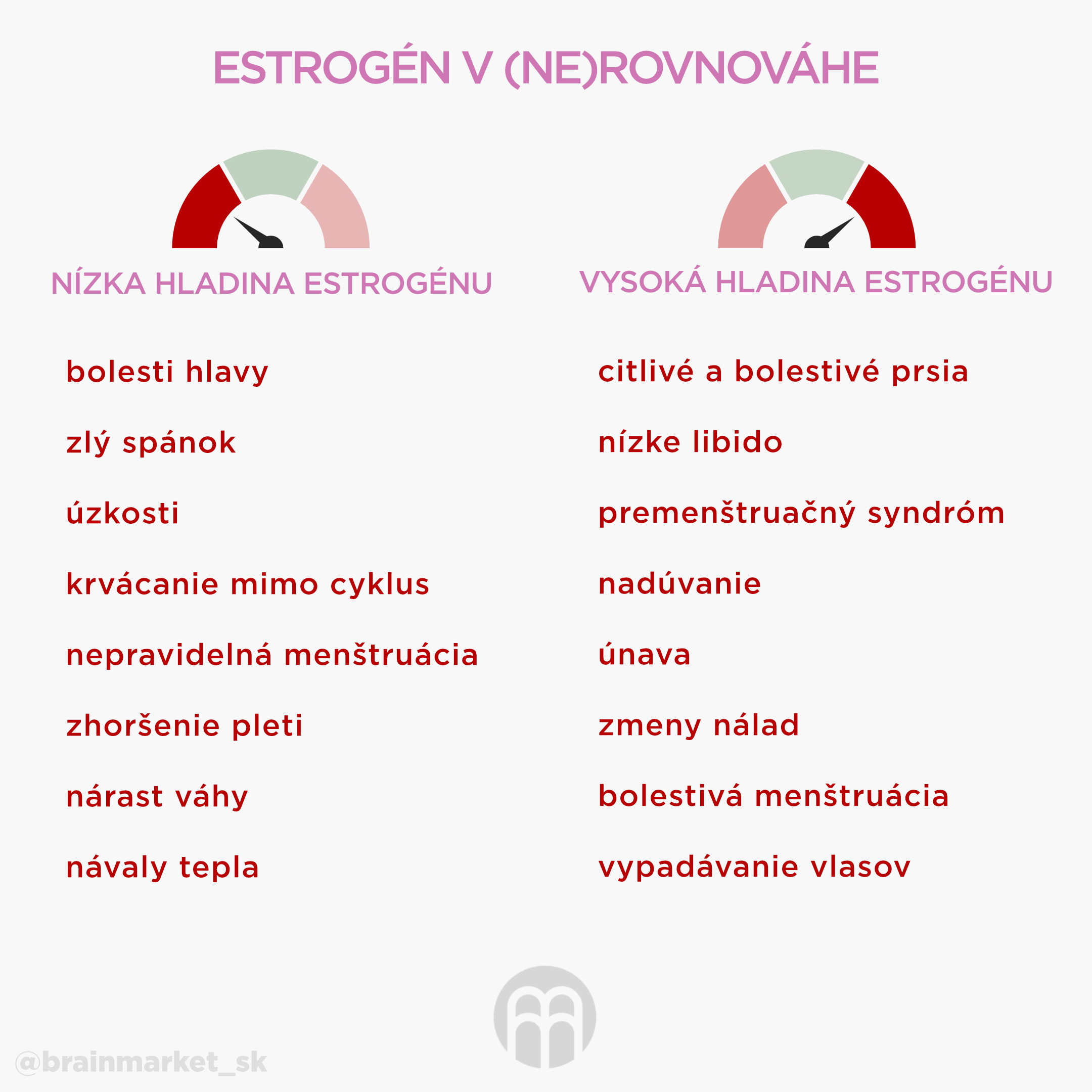 ESTROGÉN V (NE)ROVNOVÁHE

NÍZKA HLADINA ESTROGÉNU

bolesti hlavy

zlý spánok

úzkosti

krvácanie mimo cyklus

nepravidelná menštruácia

zhoršenie pleti

nárast váhy

návaly tepla

VYSOKÁ HLADINA ESTROGÉNU

citlivé a bolestivé prsia

nízke libido

premenštruačný syndróm

nadúvanie

únava

zmeny nálad

bolestivá menštruácia

vypadávanie vlasov

@brainmarket_sk